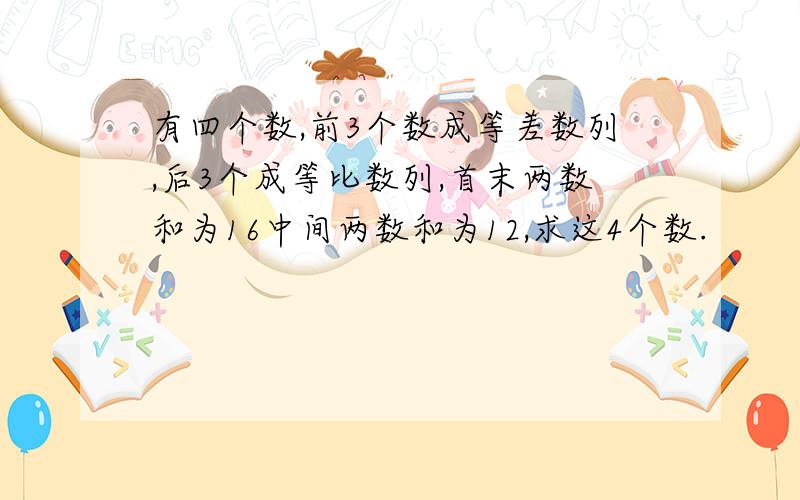 有四个数,前3个数成等差数列,后3个成等比数列,首末两数和为16中间两数和为12,求这4个数.